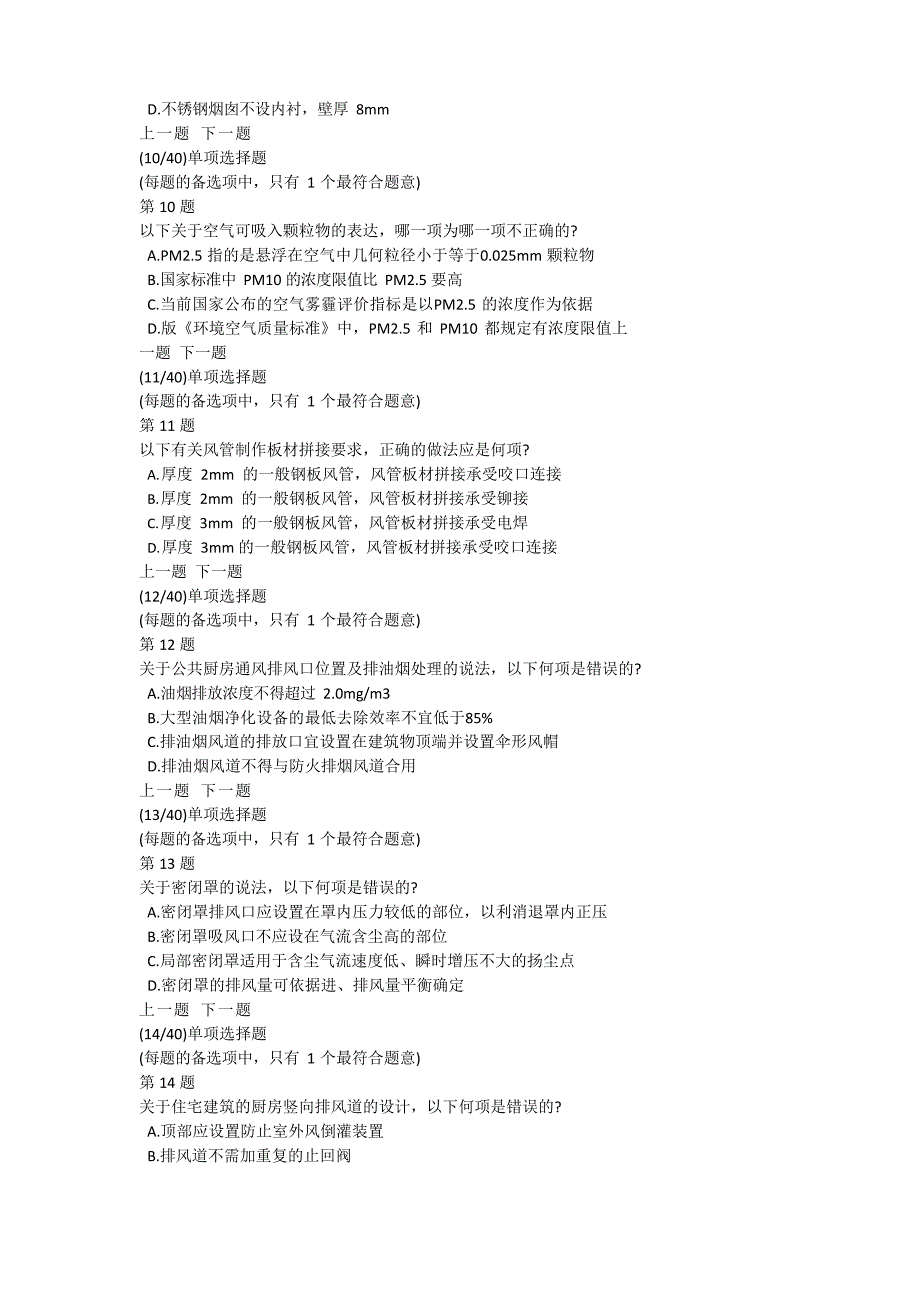 D.不锈钢烟囱不设内衬，壁厚 8mm
上一题 下一题
(10/40)单项选择题
(每题的备选项中，只有 1 个最符合题意)
第 10 题
以下关于空气可吸入颗粒物的表达，哪一项为哪一项不正确的?
A.PM2.5 指的是悬浮在空气中几何粒径小于等于0.025mm 颗粒物
B.国家标准中 PM10 的浓度限值比 PM2.5 要高
C.当前国家公布的空气雾霾评价指标是以PM2.5 的浓度作为依据
D.版《环境空气质量标准》中，PM2.5 和 PM10 都规定有浓度限值上一题 下一题
(11/40)单项选择题
(每题的备选项中，只有 1 个最符合题意)
第 11 题
以下有关风管制作板材拼接要求，正确的做法应是何项?
A.厚度 2mm 的一般钢板风管，风管板材拼接承受咬口连接
B.厚度 2mm 的一般钢板风管，风管板材拼接承受铆接
C.厚度 3mm 的一般钢板风管，风管板材拼接承受电焊
D.厚度 3mm 的一般钢板风管，风管板材拼接承受咬口连接
上一题 下一题
(12/40)单项选择题
(每题的备选项中，只有 1 个最符合题意)
第 12 题
关于公共厨房通风排风口位置及排油烟处理的说法，以下何项是错误的?
A.油烟排放浓度不得超过 2.0mg/m3
B.大型油烟净化设备的最低去除效率不宜低于85%
C.排油烟风道的排放口宜设置在建筑物顶端并设置伞形风帽
D.排油烟风道不得与防火排烟风道合用
上一题 下一题
(13/40)单项选择题
(每题的备选项中，只有 1 个最符合题意)
第 13 题
关于密闭罩的说法，以下何项是错误的?
A.密闭罩排风口应设置在罩内压力较低的部位，以利消退罩内正压
B.密闭罩吸风口不应设在气流含尘高的部位
C.局部密闭罩适用于含尘气流速度低、瞬时增压不大的扬尘点
D.密闭罩的排风量可依据进、排风量平衡确定
上一题 下一题
(14/40)单项选择题
(每题的备选项中，只有 1 个最符合题意)
第 14 题
关于住宅建筑的厨房竖向排风道的设计，以下何项是错误的?
A.顶部应设置防止室外风倒灌装置
B.排风道不需加重复的止回阀